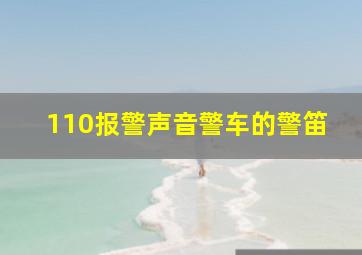 110报警声音警车的警笛